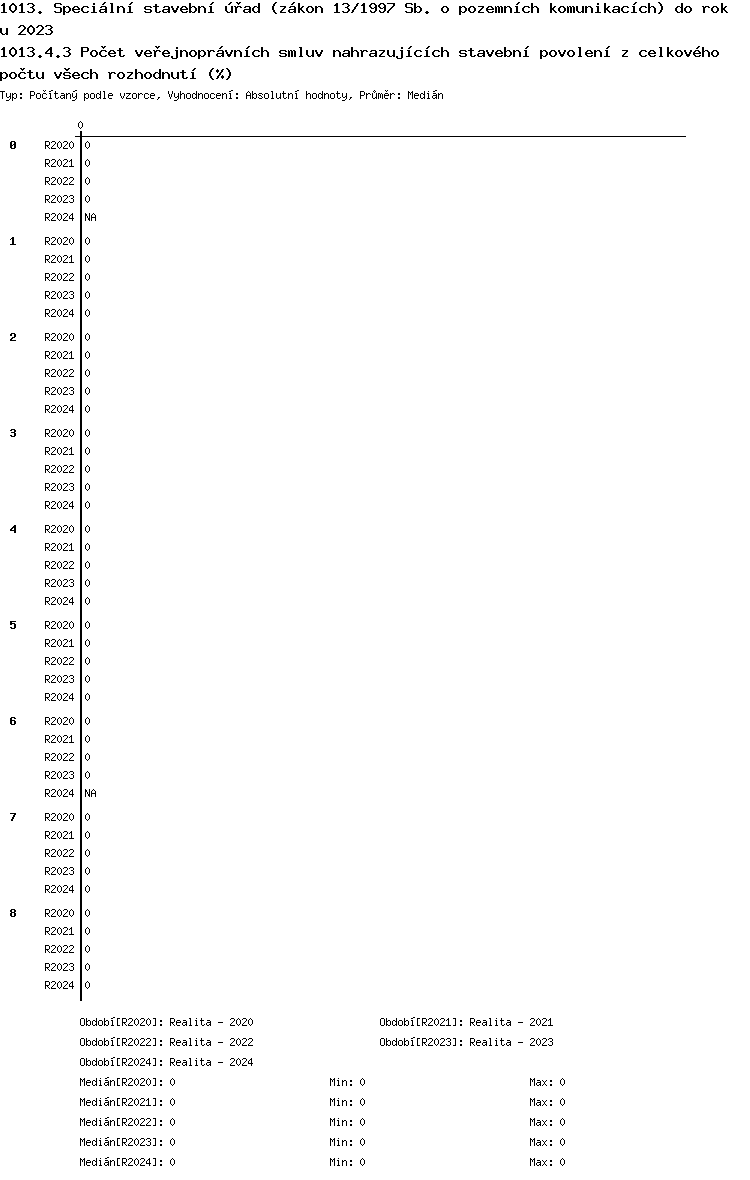 1013. Speciální stavební úřad (zákon 13/1997 Sb. o pozemních komunikacích) do roku 2023
1013.4.3 Počet veřejnoprávních smluv nahrazujících stavební povolení z celkového počtu všech rozhodnutí (%)
Typ: Počítaný podle vzorce, Vyhodnocení: Absolutní hodnoty, Průměr: Medián

0

0
R2020 0
R2021 0
R2022 0
R2023 0
R2024 NA

1
R2020 0
R2021 0
R2022 0
R2023 0
R2024 0

2
R2020 0
R2021 0
R2022 0
R2023 0
R2024 0

3
R2020 0
R2021 0
R2022 0
R2023 0
R2024 0

4
R2020 0
R2021 0
R2022 0
R2023 0
R2024 0

5
R2020 0
R2021 0
R2022 0
R2023 0
R2024 0

6
R2020 0
R2021 0
R2022 0
R2023 0
R2024 NA

7
R2020 0
R2021 0
R2022 0
R2023 0
R2024 0

8
R2020 0
R2021 0
R2022 0
R2023 0
R2024 0

Období[R2020]: Realita - 2020
Období[R2021]: Realita - 2021
Období[R2022]: Realita - 2022
Období[R2023]: Realita - 2023
Období[R2024]: Realita - 2024

Medián[R2020]: 0 Min: 0 Max: 0
Medián[R2021]: 0 Min: 0 Max: 0
Medián[R2022]: 0 Min: 0 Max: 0
Medián[R2023]: 0 Min: 0 Max: 0
Medián[R2024]: 0 Min: 0 Max: 0